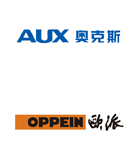 AUX 奥克斯

OPPEIN 欧派